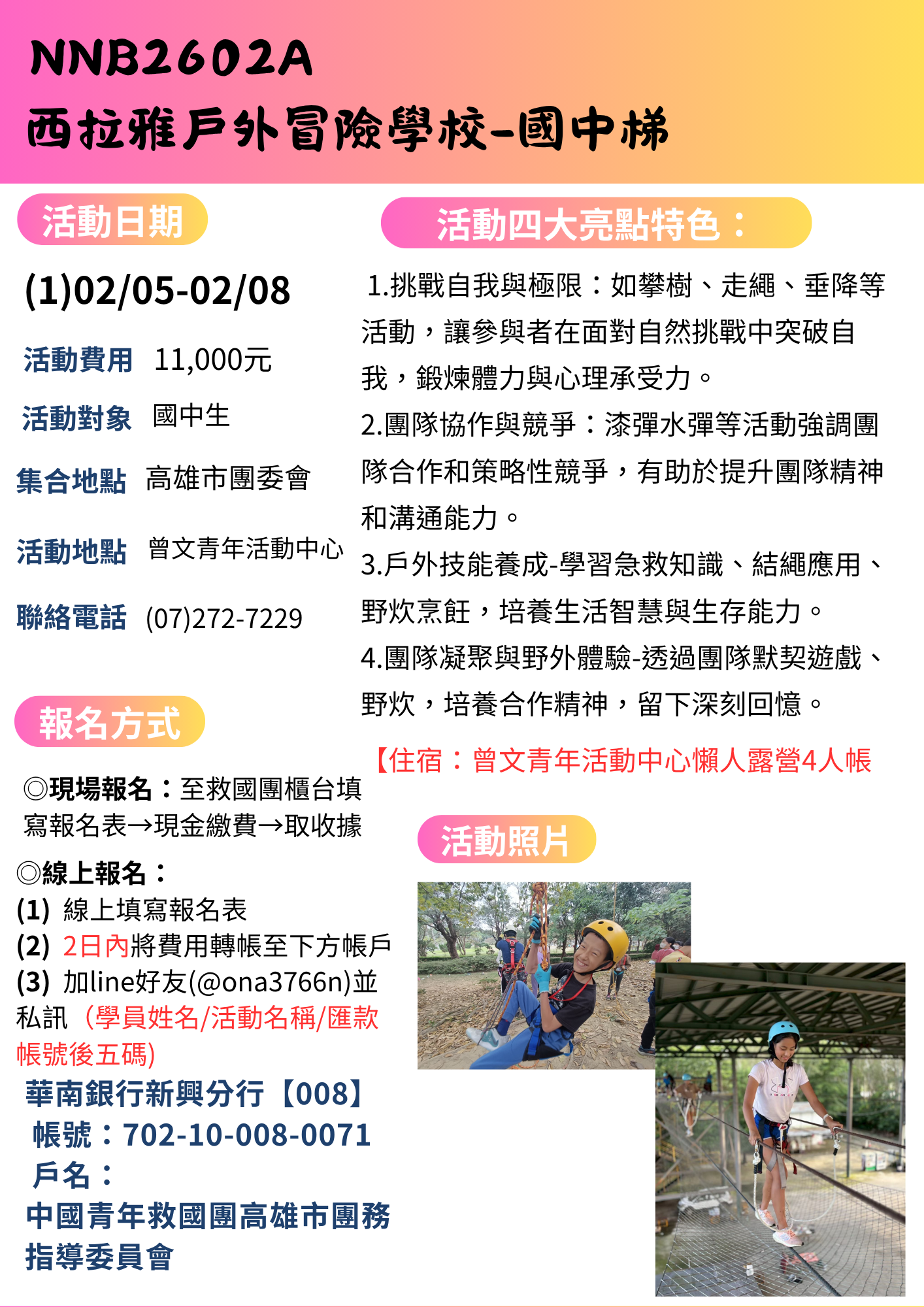 NNB2602A
西拉雅戶外冒險學校-國中梯

活動日期

(1)02/05-02/08

活動費用 11,000元

活動對象 國中生

集合地點 高雄市團委會

活動地點 曾文青年活動中心

聯絡電話 (07)272-7229

報名方式

◎現場報名：至救國團櫃台填寫報名表→現金繳費→取收據

◎線上報名：
(1) 線上填寫報名表
(2) 2日內將費用轉帳至下方帳戶
(3) 加line好友(@ona3766n)並私訊（學員姓名/活動名稱/匯款帳號後五碼)

華南銀行新興分行【008】
帳號：702-10-008-0071
戶名：
中國青年救國團高雄市團務指導委員會

活動四大亮點特色：

1.挑戰自我與極限：如攀樹、走繩、垂降等活動，讓參與者在面對自然挑戰中突破自我，鍛煉體力與心理承受力。

2.團隊協作與競爭：漆彈水彈等活動強調團隊合作和策略性競爭，有助於提升團隊精神和溝通能力。

3.戶外技能養成-學習急救知識、結繩應用、野炊烹飪，培養生活智慧與生存能力。

4.團隊凝聚與野外體驗-透過團隊默契遊戲、野炊，培養合作精神，留下深刻回憶。

【住宿：曾文青年活動中心懶人露營4人帳

活動照片